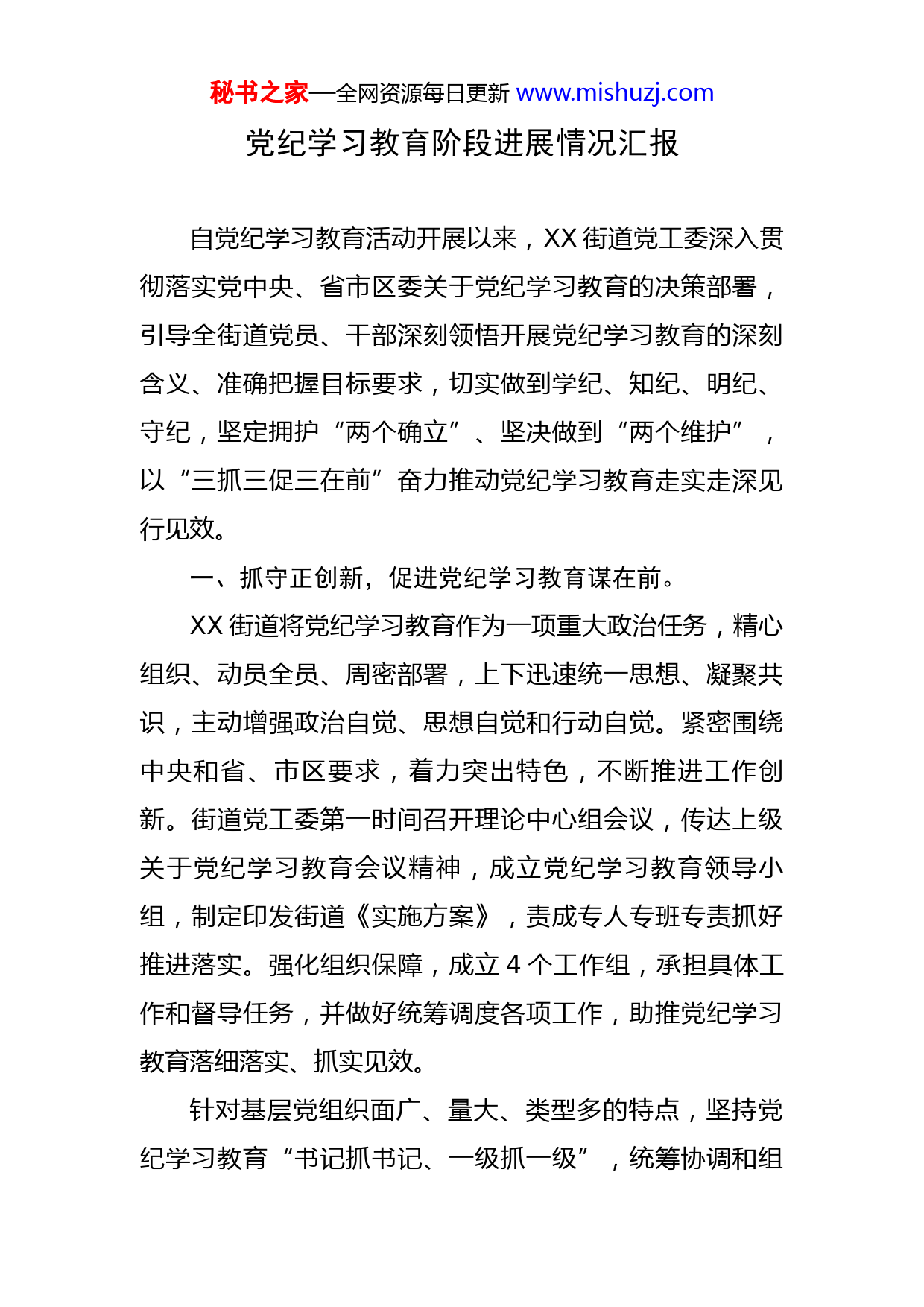 秘书之家—全网资源每日更新 www.mishuzj.com

党纪学习教育阶段进展情况汇报

自党纪学习教育活动开展以来，XX 街道党工委深入贯彻落实党中央、省市区委关于党纪学习教育的决策部署，引导全街道党员、干部深刻领悟开展党纪学习教育的深刻含义、准确把握目标要求，切实做到学纪、知纪、明纪、守纪，坚定拥护“两个确立”、坚决做到“两个维护”，以“三抓三促三在前”奋力推动党纪学习教育走实走深见行见效。

一、抓守正创新，促进党纪学习教育谋在前。

XX 街道将党纪学习教育作为一项重大政治任务，精心组织、动员全员、周密部署，上下迅速统一思想、凝聚共识，主动增强政治自觉、思想自觉和行动自觉。紧密围绕中央和省、市区要求，着力突出特色，不断推进工作创新。街道党工委第一时间召开理论中心组会议，传达上级关于党纪学习教育会议精神，成立党纪学习教育领导小组，制定印发街道《实施方案》，责成专人专班专责抓好推进落实。强化组织保障，成立 4 个工作组，承担具体工作和督导任务，并做好统筹调度各项工作，助推党纪学习教育落细落实、抓实见效。

针对基层党组织面广、量大、类型多的特点，坚持党纪学习教育“书记抓书记、一级抓一级”，统筹协调和组